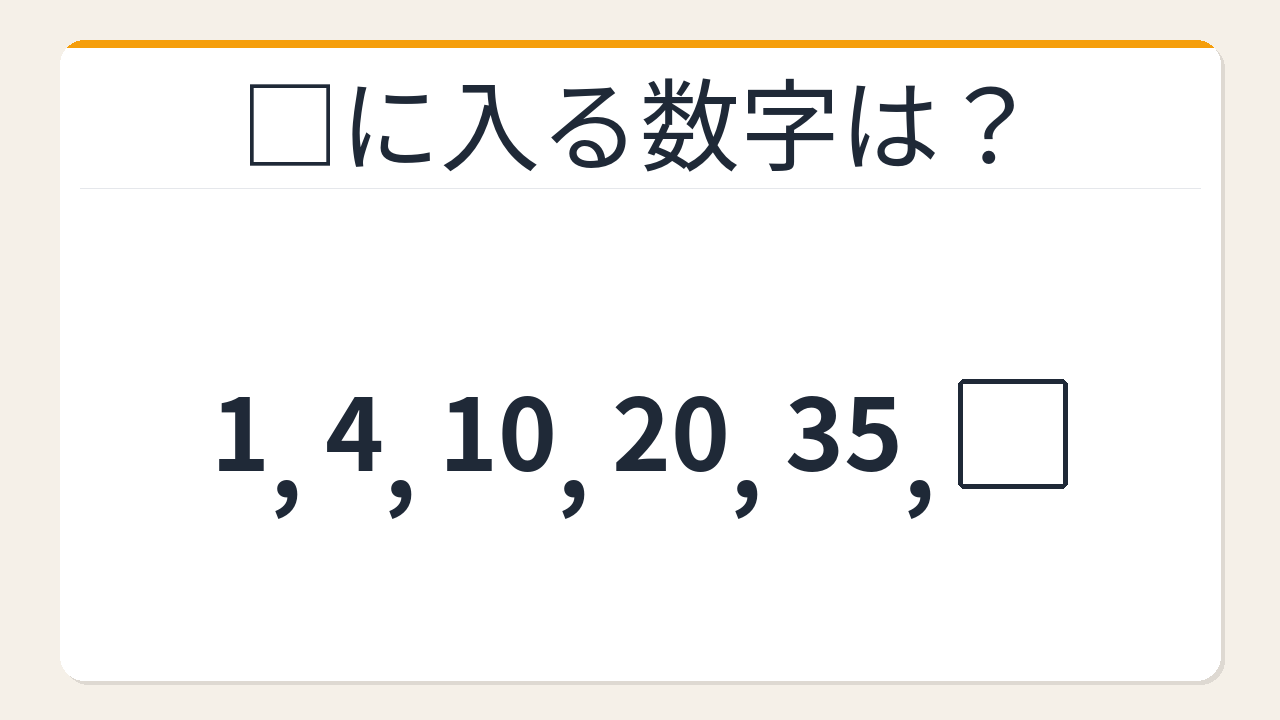 □に入る数字は？

1, 4, 10, 20, 35, □